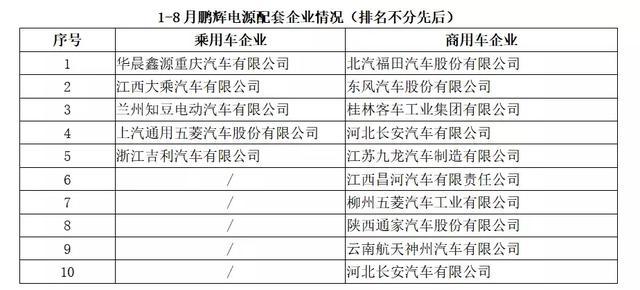 1-8月鹏辉电源配套企业情况（排名不分先后）

| 序号 | 乘用车企业 | 商用车企业 |
|---|---|---|
| 1 | 华晨鑫源重庆汽车有限公司 | 北汽福田汽车股份有限公司 |
| 2 | 江西大乘汽车有限公司 | 东风汽车股份有限公司 |
| 3 | 兰州知豆电动汽车有限公司 | 桂林客车工业集团有限公司 |
| 4 | 上汽通用五菱汽车股份有限公司 | 河北长安汽车有限公司 |
| 5 | 浙江吉利汽车有限公司 | 江苏九龙汽车制造有限公司 |
| 6 | / | 江西昌河汽车有限责任公司 |
| 7 | / | 柳州五菱汽车工业有限公司 |
| 8 | / | 陕西通家汽车股份有限公司 |
| 9 | / | 云南航天神州汽车有限公司 |
| 10 | / | 河北长安汽车有限公司 |